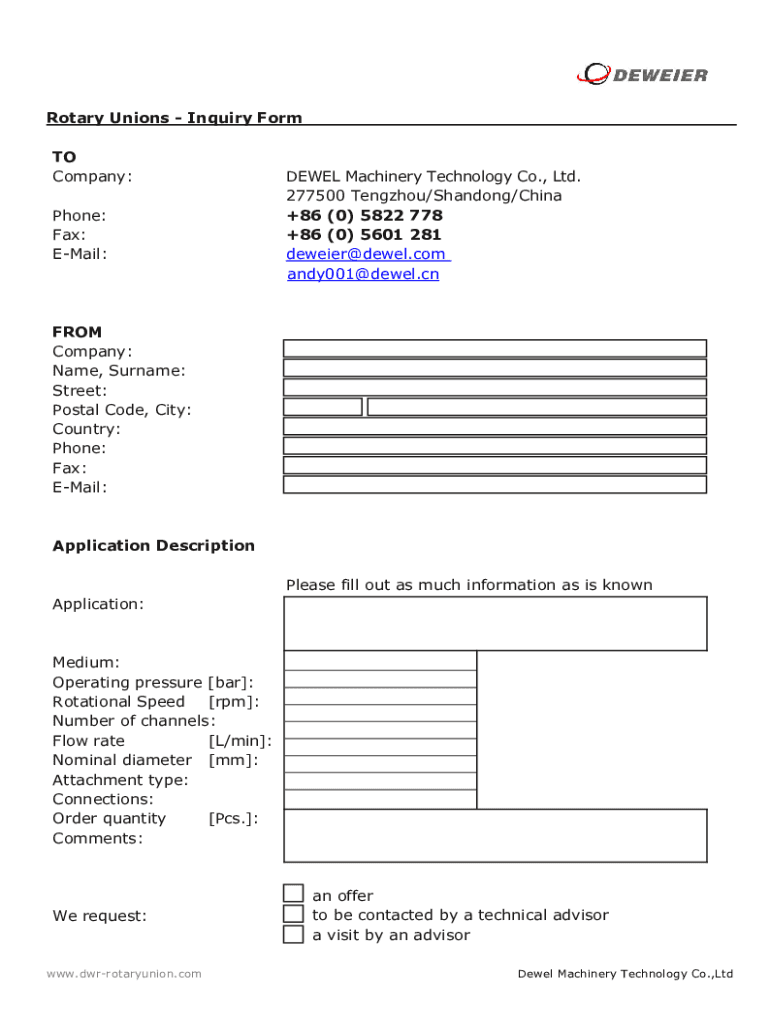 DEWEIER

Rotary Unions - Inquiry Form

TO
Company: DEWEL Machinery Technology Co., Ltd.
277500 Tengzhou/Shandong/China
Phone: +86 (0) 5822 778
Fax: +86 (0) 5601 281
E-Mail: deweier@dewel.com
andy001@dewel.cn

FROM
Company:
Name, Surname:
Street:
Postal Code, City:
Country:
Phone:
Fax:
E-Mail:

Application Description

Please fill out as much information as is known

Application:

Medium:
Operating pressure [bar]:
Rotational Speed [rpm]:
Number of channels:
Flow rate [L/min]:
Nominal diameter [mm]:
Attachment type:
Connections:
Order quantity [Pcs.]:
Comments:

We request:
an offer
to be contacted by a technical advisor
a visit by an advisor

www.dwr-rotaryunion.com

Dewel Machinery Technology Co.,Ltd